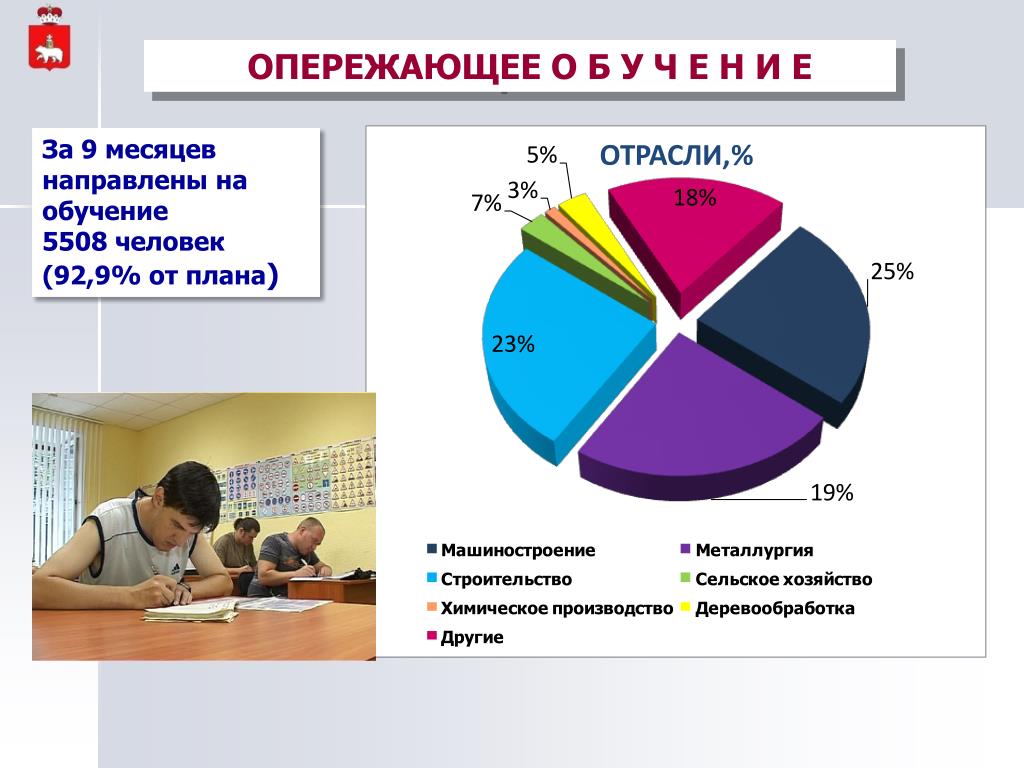 ОПЕРЕЖАЮЩЕЕ О Б У Ч Е Н И Е

За 9 месяцев направлены на обучение 5508 человек (92,9% от плана)

ОТРАСЛИ,%

5%
3%
7%
18%
25%
23%
19%

Машиностроение
Металлургия
Строительство
Сельское хозяйство
Химическое производство
Деревообработка
Другие